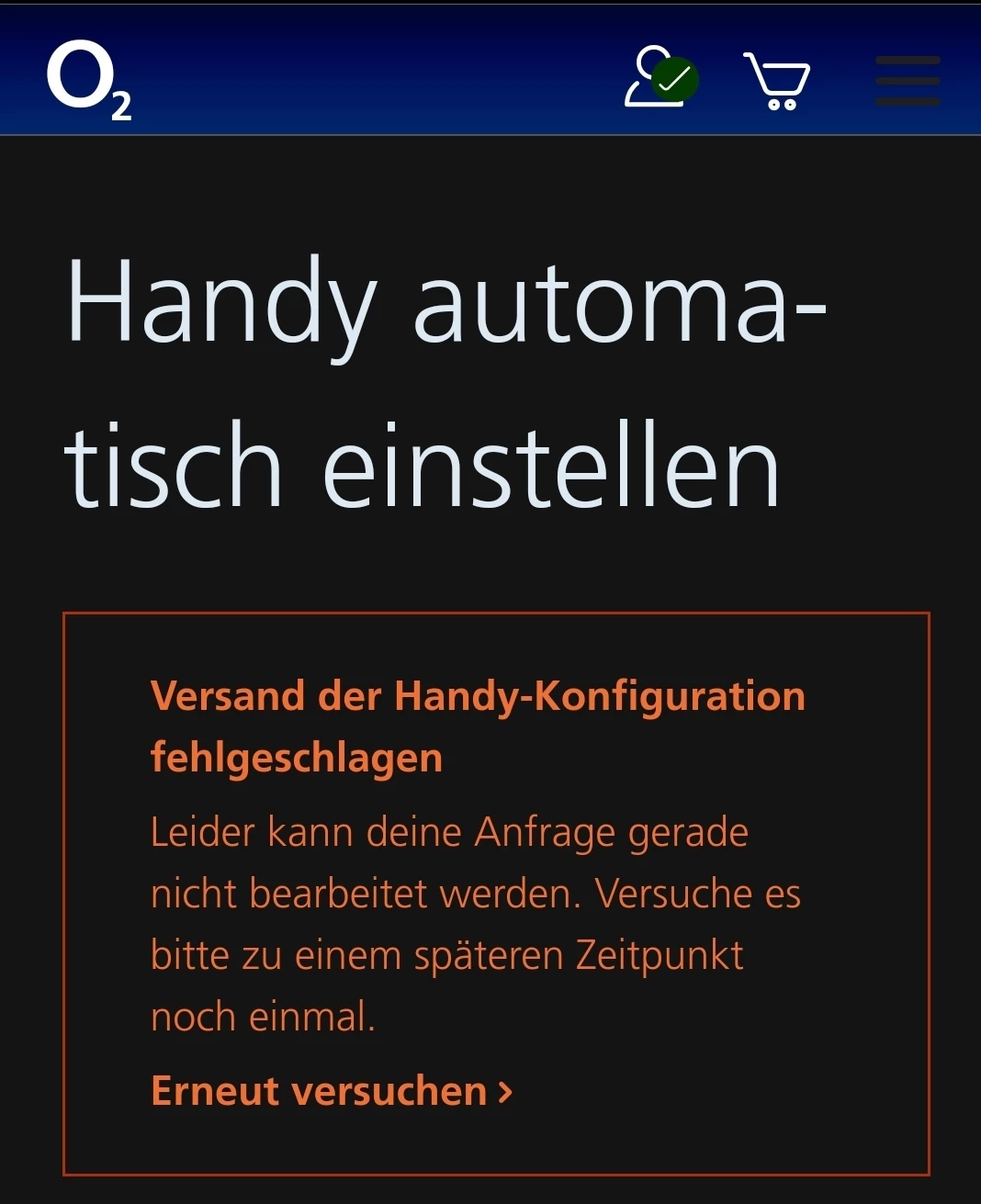 $O_2$

Handy automatisch einstellen

Versand der Handy-Konfiguration fehlgeschlagen

Leider kann deine Anfrage gerade nicht bearbeitet werden. Versuche es bitte zu einem späteren Zeitpunkt noch einmal.

Erneut versuchen ›